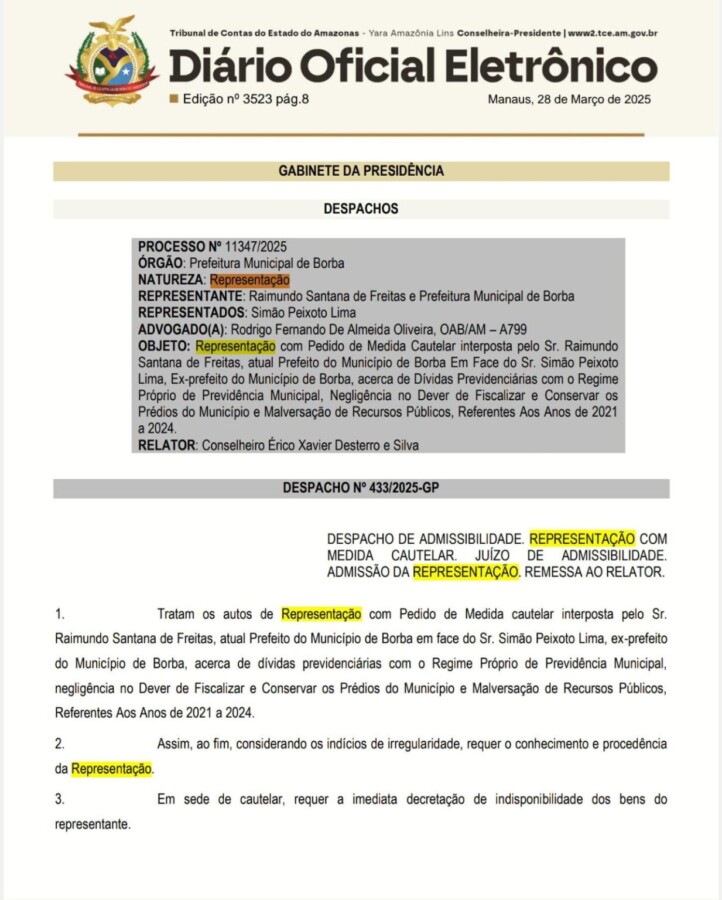 Tribunal de Contas do Estado do Amazonas - Yara Amazônia Lins Conselheira-Presidente | www2.tce.am.gov.br

Diário Oficial Eletrônico

Edição nº 3523 pág.8

Manaus, 28 de Março de 2025

GABINETE DA PRESIDÊNCIA

DESPACHOS

PROCESSO Nº 11347/2025
ÓRGÃO: Prefeitura Municipal de Borba
NATUREZA: Representação
REPRESENTANTE: Raimundo Santana de Freitas e Prefeitura Municipal de Borba
REPRESENTADOS: Simão Peixoto Lima
ADVOGADO(A): Rodrigo Fernando De Almeida Oliveira, OAB/AM – A799
OBJETO: Representação com Pedido de Medida Cautelar interposta pelo Sr. Raimundo Santana de Freitas, atual Prefeito do Município de Borba Em Face do Sr. Simão Peixoto Lima, Ex-prefeito do Município de Borba, acerca de Dívidas Previdenciárias com o Regime Próprio de Previdência Municipal, Negligência no Dever de Fiscalizar e Conservar os Prédios do Município e Malversação de Recursos Públicos, Referentes Aos Anos de 2021 a 2024.
RELATOR: Conselheiro Érico Xavier Desterro e Silva

DESPACHO Nº 433/2025-GP

DESPACHO DE ADMISSIBILIDADE. REPRESENTAÇÃO COM MEDIDA CAUTELAR. JUÍZO DE ADMISSIBILIDADE. ADMISSÃO DA REPRESENTAÇÃO. REMESSA AO RELATOR.

1. Tratam os autos de Representação com Pedido de Medida cautelar interposta pelo Sr. Raimundo Santana de Freitas, atual Prefeito do Município de Borba em face do Sr. Simão Peixoto Lima, ex-prefeito do Município de Borba, acerca de dívidas previdenciárias com o Regime Próprio de Previdência Municipal, negligência no Dever de Fiscalizar e Conservar os Prédios do Município e Malversação de Recursos Públicos, Referentes Aos Anos de 2021 a 2024.

2. Assim, ao fim, considerando os indícios de irregularidade, requer o conhecimento e procedência da Representação.

3. Em sede de cautelar, requer a imediata decretação de indisponibilidade dos bens do representante.